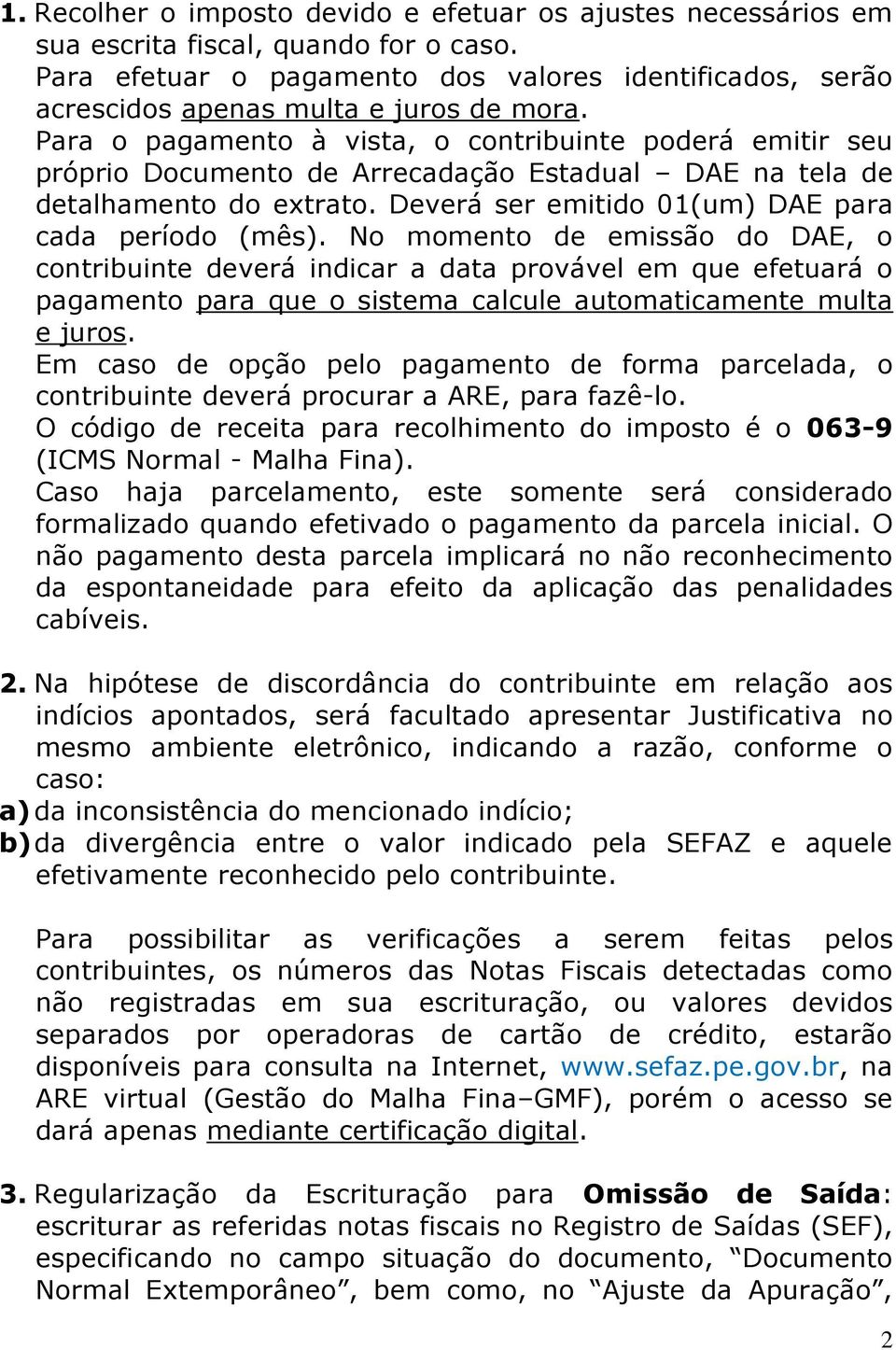 1. Recolher o imposto devido e efetuar os ajustes necessários em sua escrita fiscal, quando for o caso.
Para efetuar o pagamento dos valores identificados, serão acrescidos apenas multa e juros de mora.
Para o pagamento à vista, o contribuinte poderá emitir seu próprio Documento de Arrecadação Estadual – DAE na tela de detalhamento do extrato. Deverá ser emitido 01(um) DAE para cada período (mês). No momento de emissão do DAE, o contribuinte deverá indicar a data provável em que efetuará o pagamento para que o sistema calcule automaticamente multa e juros.
Em caso de opção pelo pagamento de forma parcelada, o contribuinte deverá procurar a ARE, para fazê-lo.
O código de receita para recolhimento do imposto é o 063-9 (ICMS Normal - Malha Fina).
Caso haja parcelamento, este somente será considerado formalizado quando efetivado o pagamento da parcela inicial. O não pagamento desta parcela implicará no não reconhecimento da espontaneidade para efeito da aplicação das penalidades cabíveis.

2. Na hipótese de discordância do contribuinte em relação aos indícios apontados, será facultado apresentar Justificativa no mesmo ambiente eletrônico, indicando a razão, conforme o caso:
a) da inconsistência do mencionado indício;
b) da divergência entre o valor indicado pela SEFAZ e aquele efetivamente reconhecido pelo contribuinte.

Para possibilitar as verificações a serem feitas pelos contribuintes, os números das Notas Fiscais detectadas como não registradas em sua escrituração, ou valores devidos separados por operadoras de cartão de crédito, estarão disponíveis para consulta na Internet, www.sefaz.pe.gov.br, na ARE virtual (Gestão do Malha Fina–GMF), porém o acesso se dará apenas mediante certificação digital.

3. Regularização da Escrituração para Omissão de Saída: escriturar as referidas notas fiscais no Registro de Saídas (SEF), especificando no campo situação do documento, “Documento Normal Extemporâneo”, bem como, no “Ajuste da Apuração”,

2